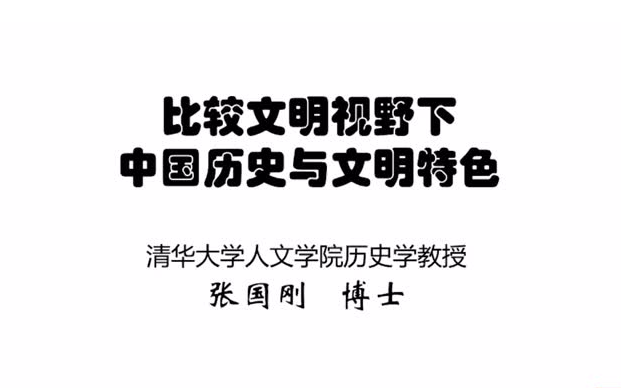 比较文明视野下
中国历史与文明特色

清华大学人文学院历史学教授
张国刚 博士